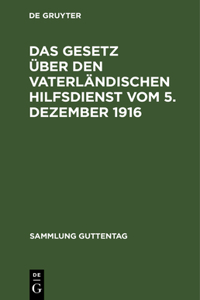 DE GRUYTER

DAS GESETZ ÜBER DEN VATERLÄNDISCHEN HILFSDIENST VOM 5. DEZEMBER 1916

SAMMLUNG GUTTENTAG

DE G